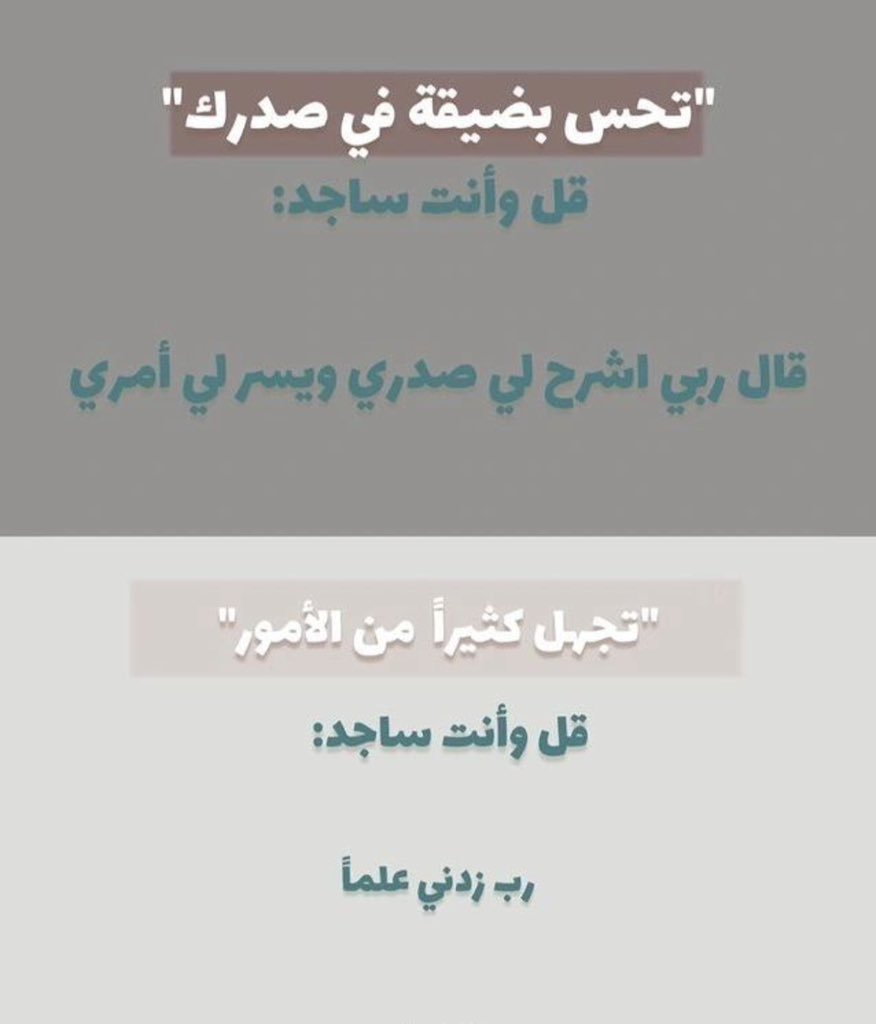 "تحس بضيقة في صدرك"

قل وأنت ساجد:

قال ربي اشرح لي صدري ويسر لي أمري

"تجهل كثيراً من الأمور"

قل وأنت ساجد:

رب زدني علماً